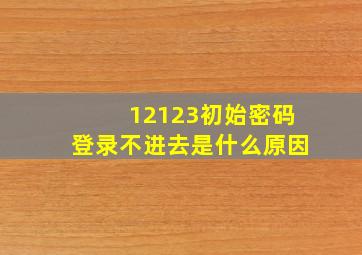 12123初始密码
登录不进去是什么原因